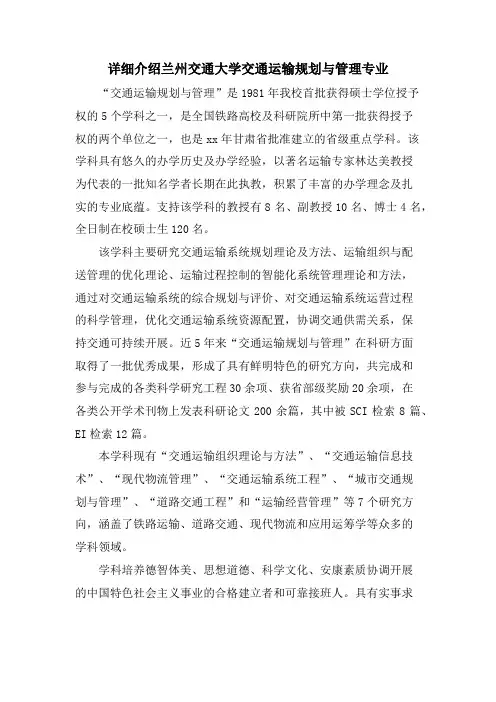 详细介绍兰州交通大学交通运输规划与管理专业

“交通运输规划与管理”是1981年我校首批获得硕士学位授予权的5个学科之一，是全国铁路高校及科研院所中第一批获得授予权的两个单位之一，也是xx年甘肃省批准建立的省级重点学科。该学科具有悠久的办学历史及办学经验，以著名运输专家林达美教授为代表的一批知名学者长期在此执教，积累了丰富的办学理念及扎实的专业底蕴。支持该学科的教授有8名、副教授10名、博士4名，全日制在校硕士生120名。

该学科主要研究交通运输系统规划理论及方法、运输组织与配送管理的优化理论、运输过程控制的智能化系统管理理论和方法，通过对交通运输系统的综合规划与评价、对交通运输系统运营过程的科学管理，优化交通运输系统资源配置，协调交通供需关系，保持交通可持续开展。近5年来“交通运输规划与管理”在科研方面取得了一批优秀成果，形成了具有鲜明特色的研究方向，共完成和参与完成的各类科学研究工程30余项、获省部级奖励20余项，在各类公开学术刊物上发表科研论文200余篇，其中被SCI检索8篇、EI检索12篇。

本学科现有“交通运输组织理论与方法”、“交通运输信息技术”、“现代物流管理”、“交通运输系统工程”、“城市交通规划与管理”、“道路交通工程”和“运输经营管理”等7个研究方向，涵盖了铁路运输、道路交通、现代物流和应用运筹学等众多的学科领域。

学科培养德智体美、思想道德、科学文化、安康素质协调开展的中国特色社会主义事业的合格建立者和可靠接班人。具有实事求